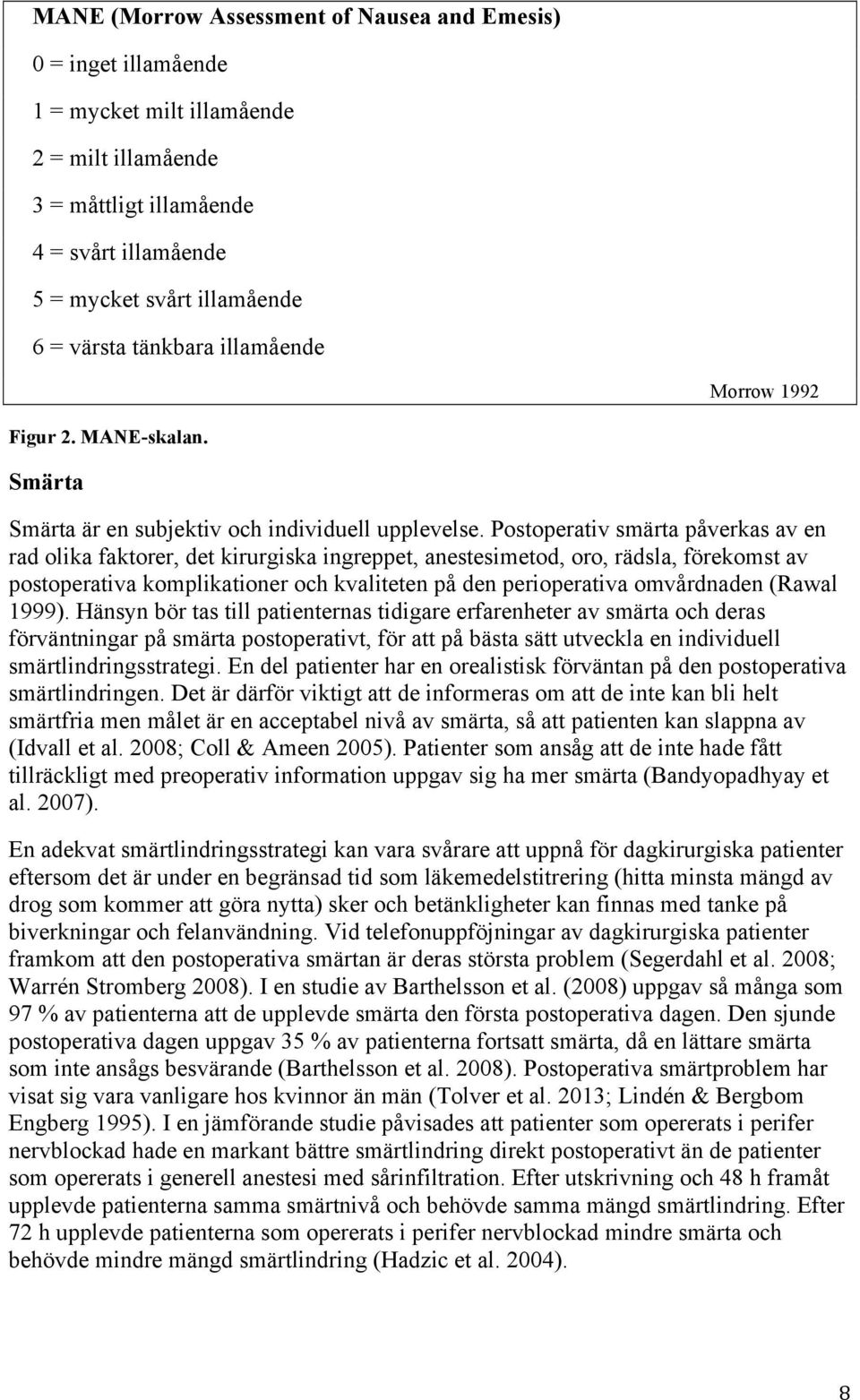 MANE (Morrow Assessment of Nausea and Emesis)

0 = inget illamående

1 = mycket milt illamående

2 = milt illamående

3 = måttligt illamående

4 = svårt illamående

5 = mycket svårt illamående

6 = värsta tänkbara illamående

Morrow 1992

Figur 2. MANE-skalan.

Smärta

Smärta är en subjektiv och individuell upplevelse. Postoperativ smärta påverkas av en rad olika faktorer, det kirurgiska ingreppet, anestesimetod, oro, rädsla, förekomst av postoperativa komplikationer och kvaliteten på den perioperativa omvårdnaden (Rawal 1999). Hänsyn bör tas till patienternas tidigare erfarenheter av smärta och deras förväntningar på smärta postoperativt, för att på bästa sätt utveckla en individuell smärtlindringsstrategi. En del patienter har en orealistisk förväntan på den postoperativa smärtlindringen. Det är därför viktigt att de informeras om att de inte kan bli helt smärtfria men målet är en acceptabel nivå av smärta, så att patienten kan slappna av (Idvall et al. 2008; Coll & Ameen 2005). Patienter som ansåg att de inte hade fått tillräckligt med preoperativ information uppgav sig ha mer smärta (Bandyopadhyay et al. 2007).

En adekvat smärtlindringsstrategi kan vara svårare att uppnå för dagkirurgiska patienter eftersom det är under en begränsad tid som läkemedelstitrering (hitta minsta mängd av drog som kommer att göra nytta) sker och betänkligheter kan finnas med tanke på biverkningar och felanvändning. Vid telefonuppföjningar av dagkirurgiska patienter framkom att den postoperativa smärtan är deras största problem (Segerdahl et al. 2008; Warrén Stromberg 2008). I en studie av Barthelsson et al. (2008) uppgav så många som 97 % av patienterna att de upplevde smärta den första postoperativa dagen. Den sjunde postoperativa dagen uppgav 35 % av patienterna fortsatt smärta, då en lättare smärta som inte ansågs besvärande (Barthelsson et al. 2008). Postoperativa smärtproblem har visat sig vara vanligare hos kvinnor än män (Tolver et al. 2013; Lindén & Bergbom Engberg 1995). I en jämförande studie påvisades att patienter som opererats i perifer nervblockad hade en markant bättre smärtlindring direkt postoperativt än de patienter som opererats i generell anestesi med sårinfiltration. Efter utskrivning och 48 h framåt upplevde patienterna samma smärtnivå och behövde samma mängd smärtlindring. Efter 72 h upplevde patienterna som opererats i perifer nervblockad mindre smärta och behövde mindre mängd smärtlindring (Hadzic et al. 2004).

8